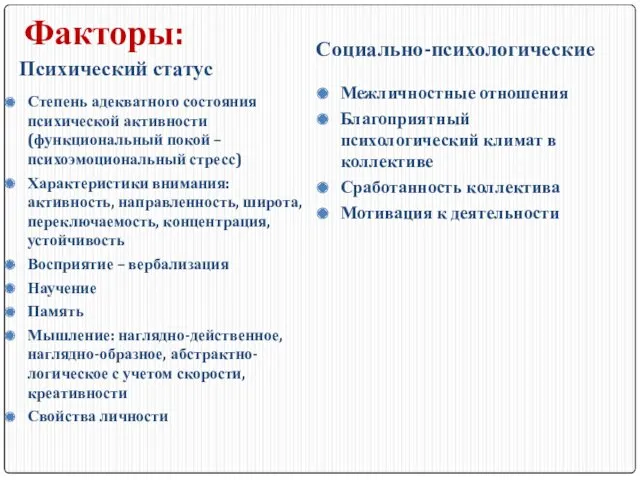 Факторы:

Психический статус

Степень адекватного состояния психической активности (функциональный покой – психоэмоциональный стресс)

Характеристики внимания: активность, направленность, широта, переключаемость, концентрация, устойчивость

Восприятие – вербализация

Научение

Память

Мышление: наглядно-действенное, наглядно-образное, абстрактно-логическое с учетом скорости, креативности

Свойства личности

Социально-психологические

Межличностные отношения

Благоприятный психологический климат в коллективе

Сработанность коллектива

Мотивация к деятельности